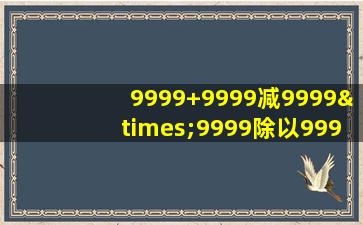 9999+9999减9999&times;9999除以999